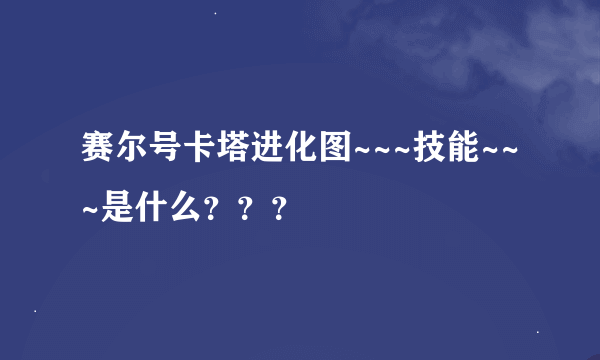 赛尔号卡塔进化图~~~技能~~~是什么？？？